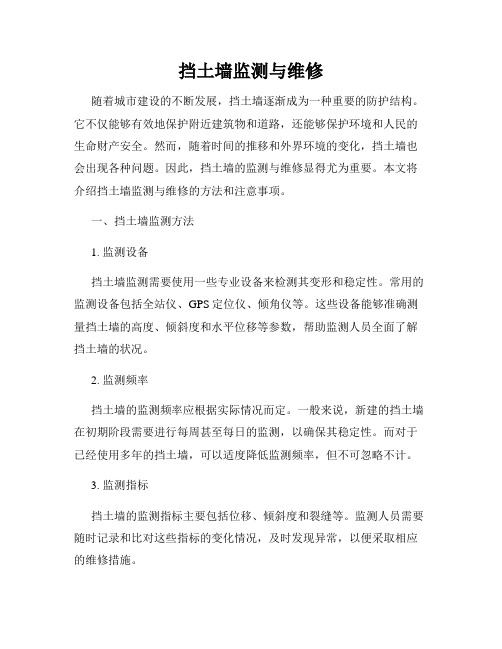 挡土墙监测与维修

随着城市建设的不断发展，挡土墙逐渐成为一种重要的防护结构。它不仅能够有效地保护附近建筑物和道路，还能够保护环境和人民的生命财产安全。然而，随着时间的推移和外界环境的变化，挡土墙也会出现各种问题。因此，挡土墙的监测与维修显得尤为重要。本文将介绍挡土墙监测与维修的方法和注意事项。

一、挡土墙监测方法

1. 监测设备

挡土墙监测需要使用一些专业设备来检测其变形和稳定性。常用的监测设备包括全站仪、GPS 定位仪、倾角仪等。这些设备能够准确测量挡土墙的高度、倾斜度和水平位移等参数，帮助监测人员全面了解挡土墙的状况。

2. 监测频率

挡土墙的监测频率应根据实际情况而定。一般来说，新建的挡土墙在初期阶段需要进行每周甚至每日的监测，以确保其稳定性。而对于已经使用多年的挡土墙，可以适度降低监测频率，但不可忽略不计。

3. 监测指标

挡土墙的监测指标主要包括位移、倾斜度和裂缝等。监测人员需要随时记录和比对这些指标的变化情况，及时发现异常，以便采取相应的维修措施。